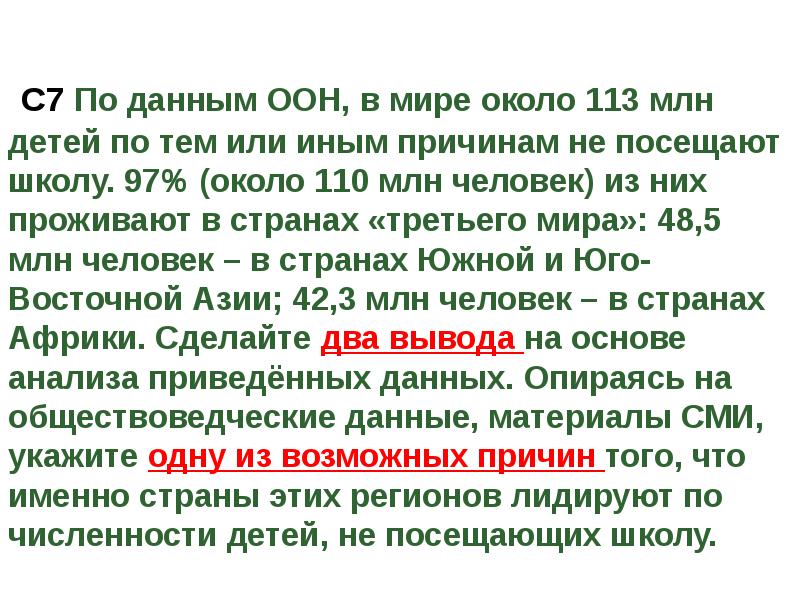 С7 По данным ООН, в мире около 113 млн детей по тем или иным причинам не посещают школу. 97% (около 110 млн человек) из них проживают в странах «третьего мира»: 48,5 млн человек – в странах Южной и Юго-Восточной Азии; 42,3 млн человек – в странах Африки. Сделайте два вывода на основе анализа приведённых данных. Опираясь на обществоведческие данные, материалы СМИ, укажите одну из возможных причин того, что именно страны этих регионов лидируют по численности детей, не посещающих школу.